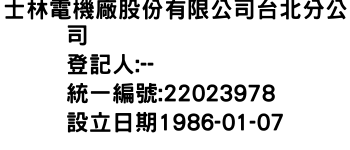 士林電機廠股份有限公司台北分公司
登記人:--
統一編號:22023978
設立日期1986-01-07